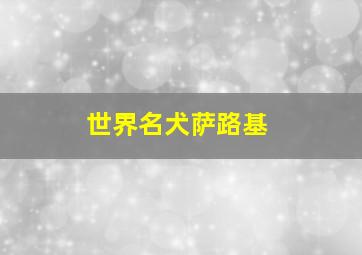 世界名犬萨路基